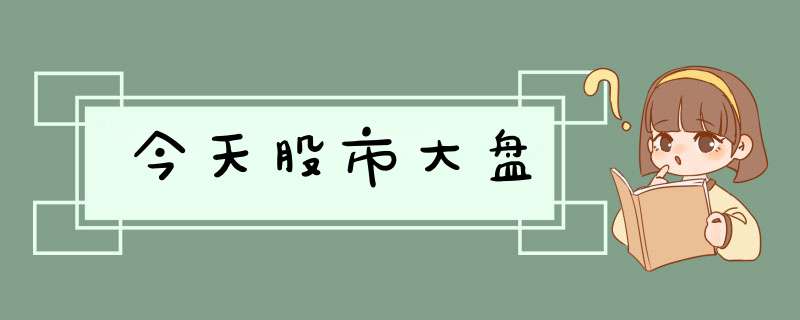 今天股市大盘